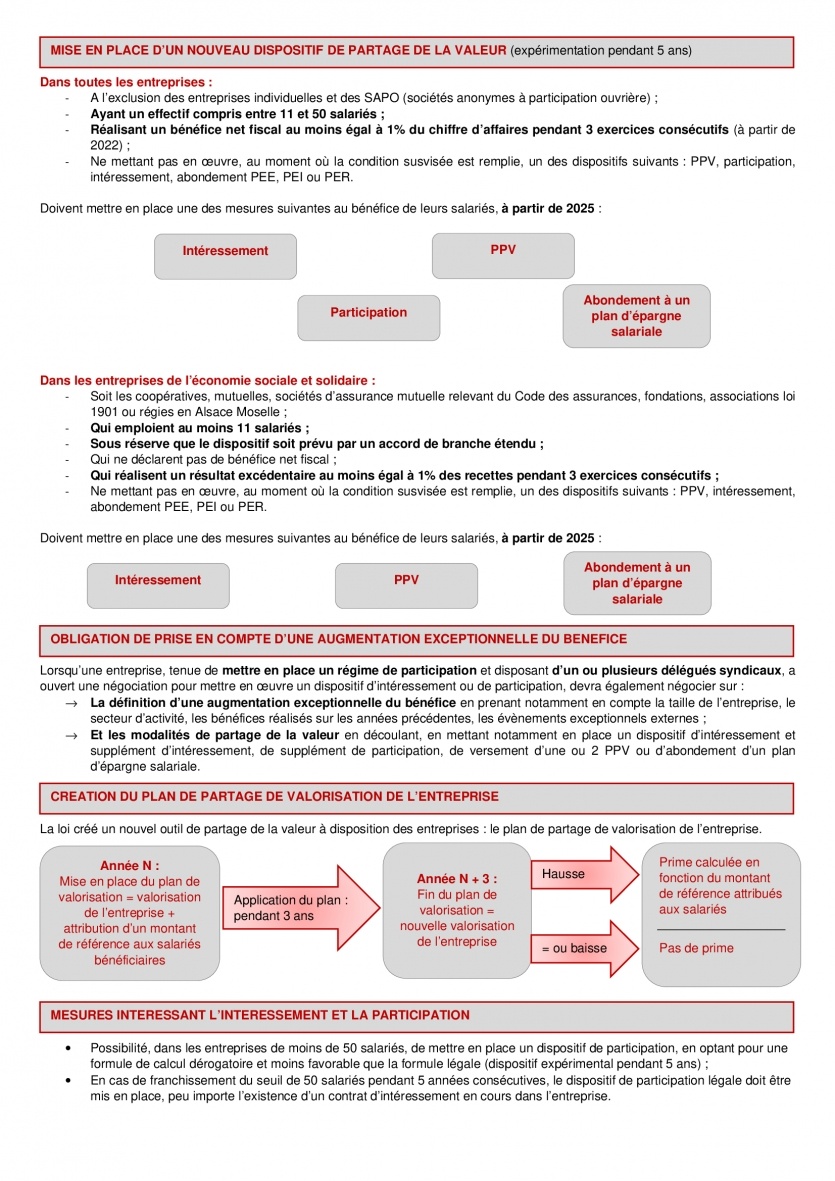 MISE EN PLACE D'UN NOUVEAU DISPOSITIF DE PARTAGE DE LA VALEUR (expérimentation pendant 5 ans)

Dans toutes les entreprises :
- A l'exclusion des entreprises individuelles et des SAPO (sociétés anonymes à participation ouvrière) ;
- Ayant un effectif compris entre 11 et 50 salariés ;
- Réalisant un bénéfice net fiscal au moins égal à 1% du chiffre d'affaires pendant 3 exercices consécutifs (à partir de 2022) ;
- Ne mettant pas en œuvre, au moment où la condition susvisée est remplie, un des dispositifs suivants : PPV, participation, intéressement, abondement PEE, PEI ou PER.

Doivent mettre en place une des mesures suivantes au bénéfice de leurs salariés, à partir de 2025 :

Intéressement

PPV

Participation

Abondement à un plan d'épargne salariale

Dans les entreprises de l'économie sociale et solidaire :
- Soit les coopératives, mutuelles, sociétés d'assurance mutuelle relevant du Code des assurances, fondations, associations loi 1901 ou régies en Alsace Moselle ;
- Qui emploient au moins 11 salariés ;
- Sous réserve que le dispositif soit prévu par un accord de branche étendu ;
- Qui ne déclarent pas de bénéfice net fiscal ;
- Qui réalisent un résultat excédentaire au moins égal à 1% des recettes pendant 3 exercices consécutifs ;
- Ne mettant pas en œuvre, au moment où la condition susvisée est remplie, un des dispositifs suivants : PPV, intéressement, abondement PEE, PEI ou PER.

Doivent mettre en place une des mesures suivantes au bénéfice de leurs salariés, à partir de 2025 :

Intéressement

PPV

Abondement à un plan d'épargne salariale

OBLIGATION DE PRISE EN COMPTE D'UNE AUGMENTATION EXCEPTIONNELLE DU BENEFICE

Lorsqu'une entreprise, tenue de mettre en place un régime de participation et disposant d'un ou plusieurs délégués syndicaux, a ouvert une négociation pour mettre en œuvre un dispositif d'intéressement ou de participation, devra également négocier sur :
→ La définition d'une augmentation exceptionnelle du bénéfice en prenant notamment en compte la taille de l'entreprise, le secteur d'activité, les bénéfices réalisés sur les années précédentes, les évènements exceptionnels externes ;
→ Et les modalités de partage de la valeur en découlant, en mettant notamment en place un dispositif d'intéressement et supplément d'intéressement, de supplément de participation, de versement d'une ou 2 PPV ou d'abondement d'un plan d'épargne salariale.

CREATION DU PLAN DE PARTAGE DE VALORISATION DE L'ENTREPRISE

La loi créé un nouvel outil de partage de la valeur à disposition des entreprises : le plan de partage de valorisation de l'entreprise.

Année N :
Mise en place du plan de valorisation = valorisation de l'entreprise + attribution d'un montant de référence aux salariés bénéficiaires

Application du plan : pendant 3 ans

Année N + 3 :
Fin du plan de valorisation = nouvelle valorisation de l'entreprise

Hausse

= ou baisse

Prime calculée en fonction du montant de référence attribués aux salariés

Pas de prime

MESURES INTERESSANT L'INTERESSEMENT ET LA PARTICIPATION

• Possibilité, dans les entreprises de moins de 50 salariés, de mettre en place un dispositif de participation, en optant pour une formule de calcul dérogatoire et moins favorable que la formule légale (dispositif expérimental pendant 5 ans) ;
• En cas de franchissement du seuil de 50 salariés pendant 5 années consécutives, le dispositif de participation légale doit être mis en place, peu importe l'existence d'un contrat d'intéressement en cours dans l'entreprise.